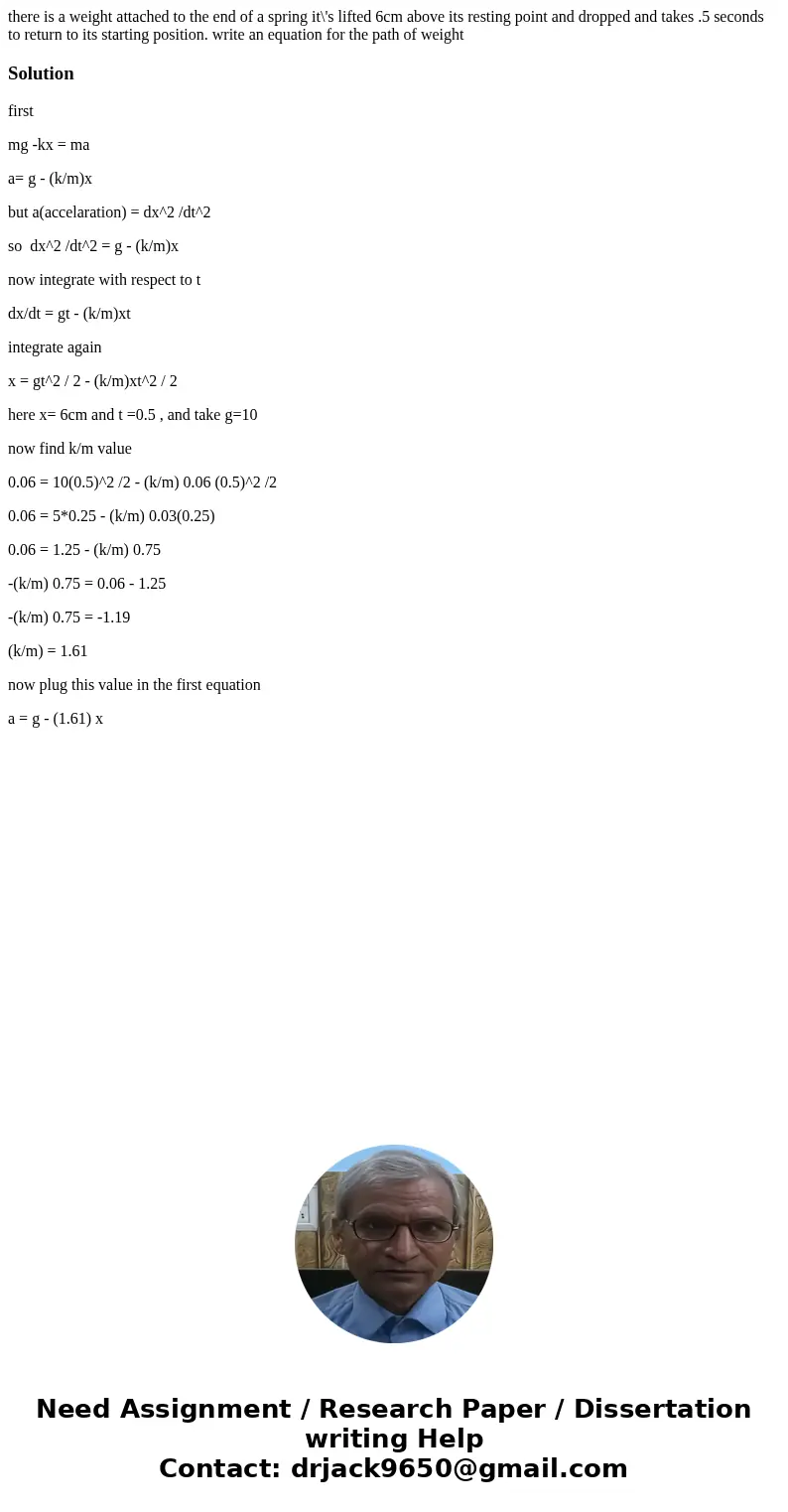 there is a weight attached to the end of a spring it\'s lifted 6cm above its resting point and dropped and takes .5 seconds to return to its starting position. write an equation for the path of weight

Solution

first

mg -kx = ma

a= g - (k/m)x

but a(accelaration) = dx^2 /dt^2

so dx^2 /dt^2 = g - (k/m)x

now integrate with respect to t

dx/dt = gt - (k/m)xt

integrate again

x = gt^2 / 2 - (k/m)xt^2 / 2

here x= 6cm and t =0.5 , and take g=10

now find k/m value

0.06 = 10(0.5)^2 /2 - (k/m) 0.06 (0.5)^2 /2

0.06 = 5*0.25 - (k/m) 0.03(0.25)

0.06 = 1.25 - (k/m) 0.75

-(k/m) 0.75 = 0.06 - 1.25

-(k/m) 0.75 = -1.19

(k/m) = 1.61

now plug this value in the first equation

a = g - (1.61) x

Need Assignment / Research Paper / Dissertation writing Help
Contact: drjack9650@gmail.com